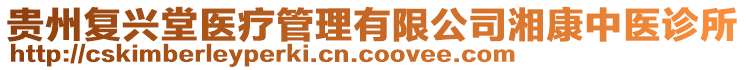 贵州复兴堂医疗管理有限公司湘康中医诊所
http://cskimberleyperki.cn.coovee.com